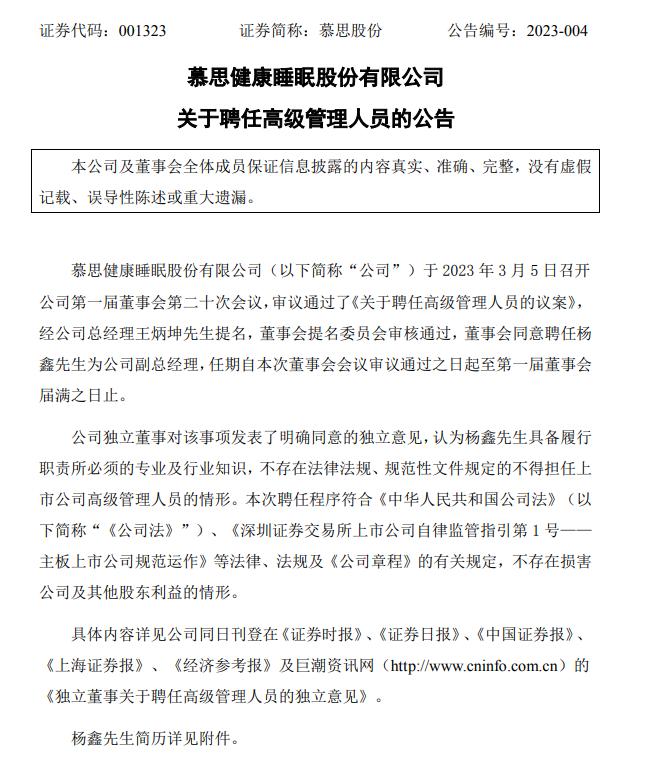 证券代码：001323　　　　证券简称：慕思股份　　　　公告编号：2023-004

慕思健康睡眠股份有限公司

关于聘任高级管理人员的公告

本公司及董事会全体成员保证信息披露的内容真实、准确、完整，没有虚假记载、误导性陈述或重大遗漏。

慕思健康睡眠股份有限公司（以下简称“公司”）于 2023 年 3 月 5 日召开公司第一届董事会第二十次会议，审议通过了《关于聘任高级管理人员的议案》，经公司总经理王炳坤先生提名，董事会提名委员会审核通过，董事会同意聘任杨鑫先生为公司副总经理，任期自本次董事会会议审议通过之日起至第一届董事会届满之日止。

公司独立董事对该事项发表了明确同意的独立意见，认为杨鑫先生具备履行职责所必须的专业及行业知识，不存在法律法规、规范性文件规定的不得担任上市公司高级管理人员的情形。本次聘任程序符合《中华人民共和国公司法》（以下简称“《公司法》”）、《深圳证券交易所上市公司自律监管指引第 1 号——主板上市公司规范运作》等法律、法规及《公司章程》的有关规定，不存在损害公司及其他股东利益的情形。

具体内容详见公司同日刊登在《证券时报》、《证券日报》、《中国证券报》、《上海证券报》、《经济参考报》及巨潮资讯网（http://www.cninfo.com.cn）的《独立董事关于聘任高级管理人员的独立意见》。

杨鑫先生简历详见附件。